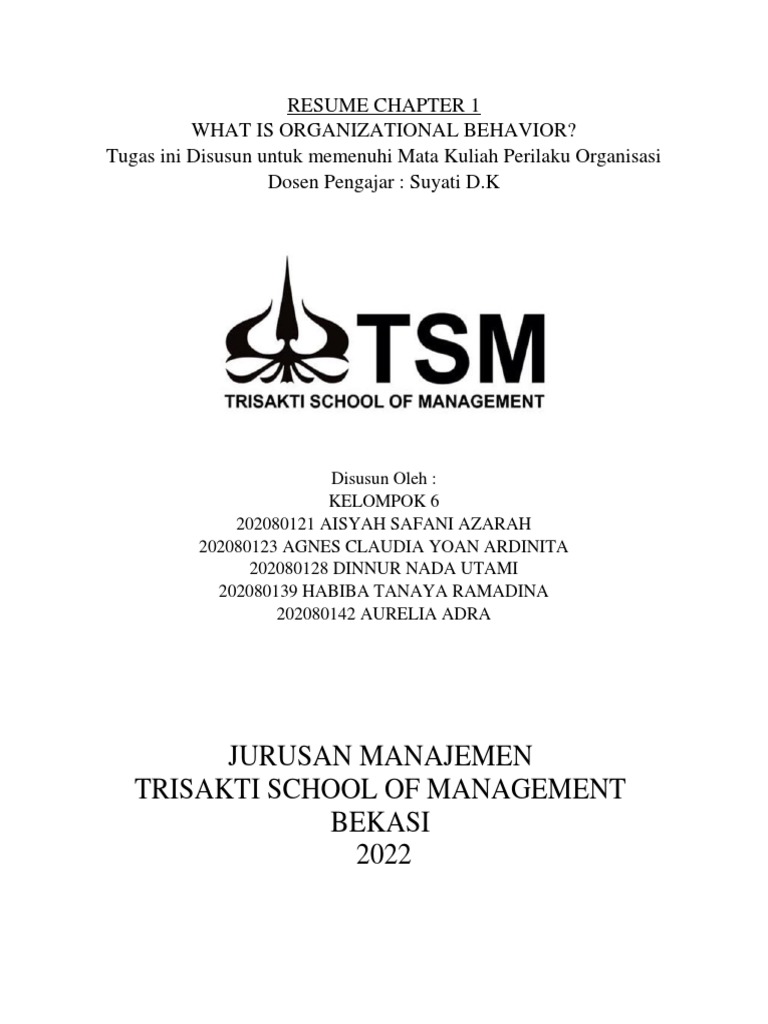 RESUME CHAPTER 1
WHAT IS ORGANIZATIONAL BEHAVIOR?
Tugas ini Disusun untuk memenuhi Mata Kuliah Perilaku Organisasi
Dosen Pengajar : Suyati D.K

TSM
TRISAKTI SCHOOL OF MANAGEMENT

Disusun Oleh :
KELOMPOK 6
202080121 AISYAH SAFANI AZARAH
202080123 AGNES CLAUDIA YOAN ARDINITA
202080128 DINNUR NADA UTAMI
202080139 HABIBA TANAYA RAMADINA
202080142 AURELIA ADRA

JURUSAN MANAJEMEN
TRISAKTI SCHOOL OF MANAGEMENT
BEKASI
2022